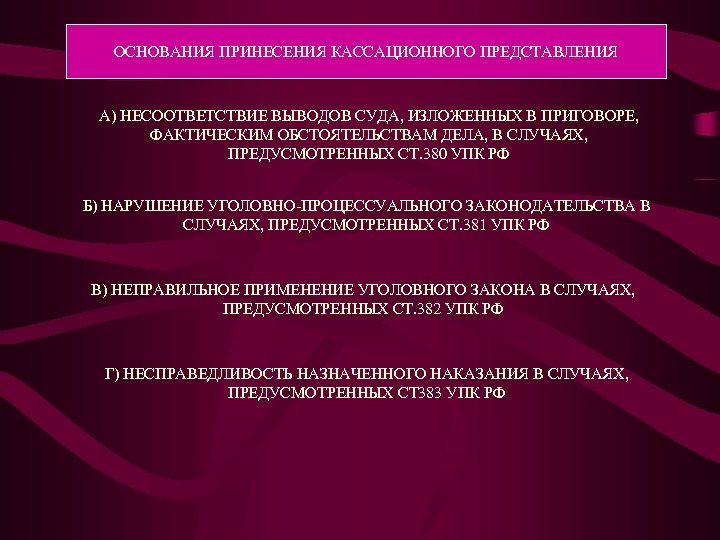 ОСНОВАНИЯ ПРИНЕСЕНИЯ КАССАЦИОННОГО ПРЕДСТАВЛЕНИЯ

А) НЕСООТВЕТСТВИЕ ВЫВОДОВ СУДА, ИЗЛОЖЕННЫХ В ПРИГОВОРЕ, ФАКТИЧЕСКИМ ОБСТОЯТЕЛЬСТВАМ ДЕЛА, В СЛУЧАЯХ, ПРЕДУСМОТРЕННЫХ СТ.380 УПК РФ

Б) НАРУШЕНИЕ УГОЛОВНО-ПРОЦЕССУАЛЬНОГО ЗАКОНОДАТЕЛЬСТВА В СЛУЧАЯХ, ПРЕДУСМОТРЕННЫХ СТ.381 УПК РФ

В) НЕПРАВИЛЬНОЕ ПРИМЕНЕНИЕ УГОЛОВНОГО ЗАКОНА В СЛУЧАЯХ, ПРЕДУСМОТРЕННЫХ СТ.382 УПК РФ

Г) НЕСПРАВЕДЛИВОСТЬ НАЗНАЧЕННОГО НАКАЗАНИЯ В СЛУЧАЯХ, ПРЕДУСМОТРЕННЫХ СТ383 УПК РФ